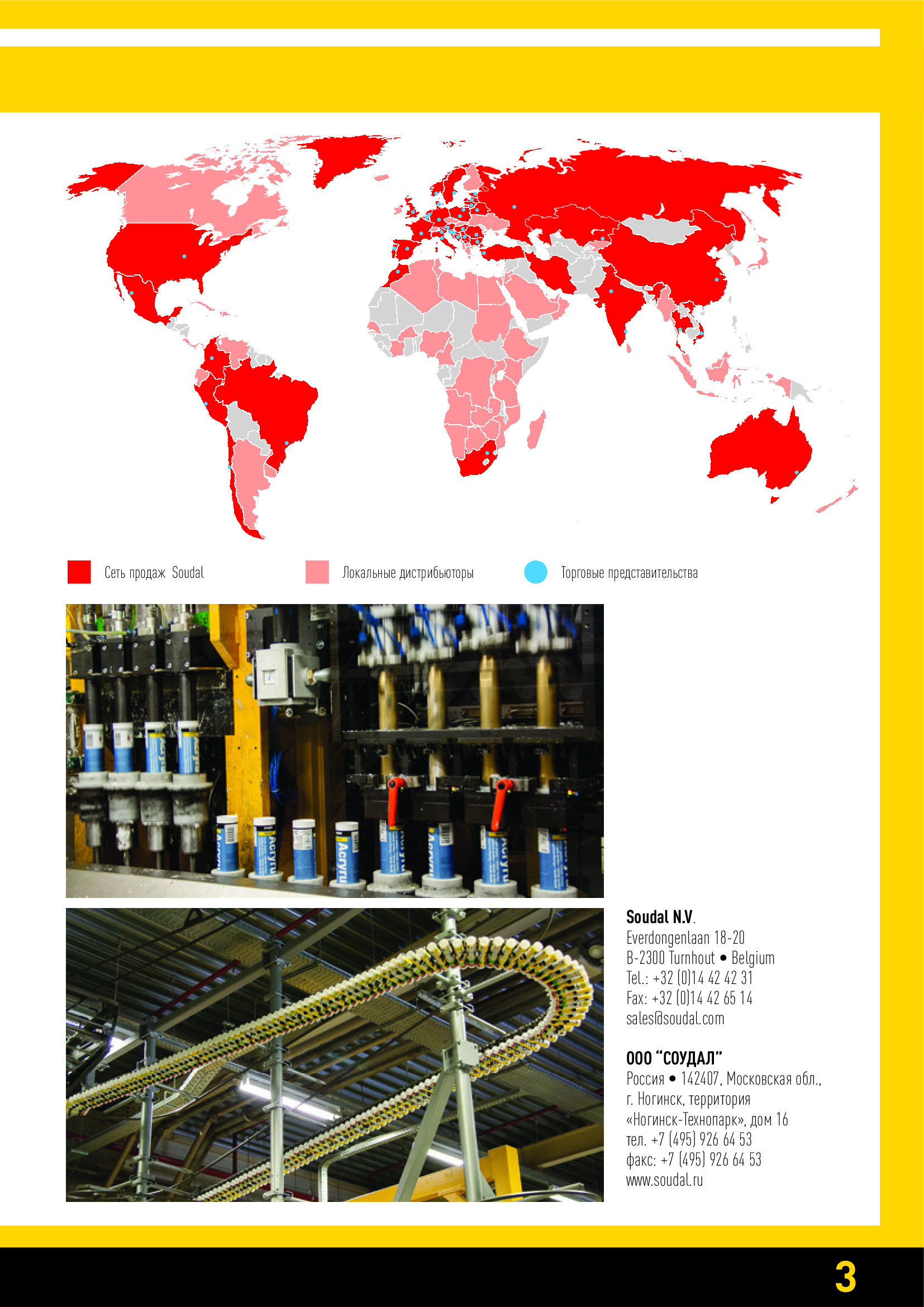 Сеть продаж Soudal

Локальные дистрибьюторы

Торговые представительства

Soudal N.V.
Everdongenlaan 18-20
B-2300 Turnhout • Belgium
Tel.: +32 (0)14 42 42 31
Fax: +32 (0)14 42 65 14
sales@soudal.com

ООО "СОУДАЛ"
Россия • 142407, Московская обл., г. Ногинск, территория «Ногинск-Технопарк», дом 16
тел. +7 (495) 926 64 53
факс: +7 (495) 926 64 53
www.soudal.ru

3